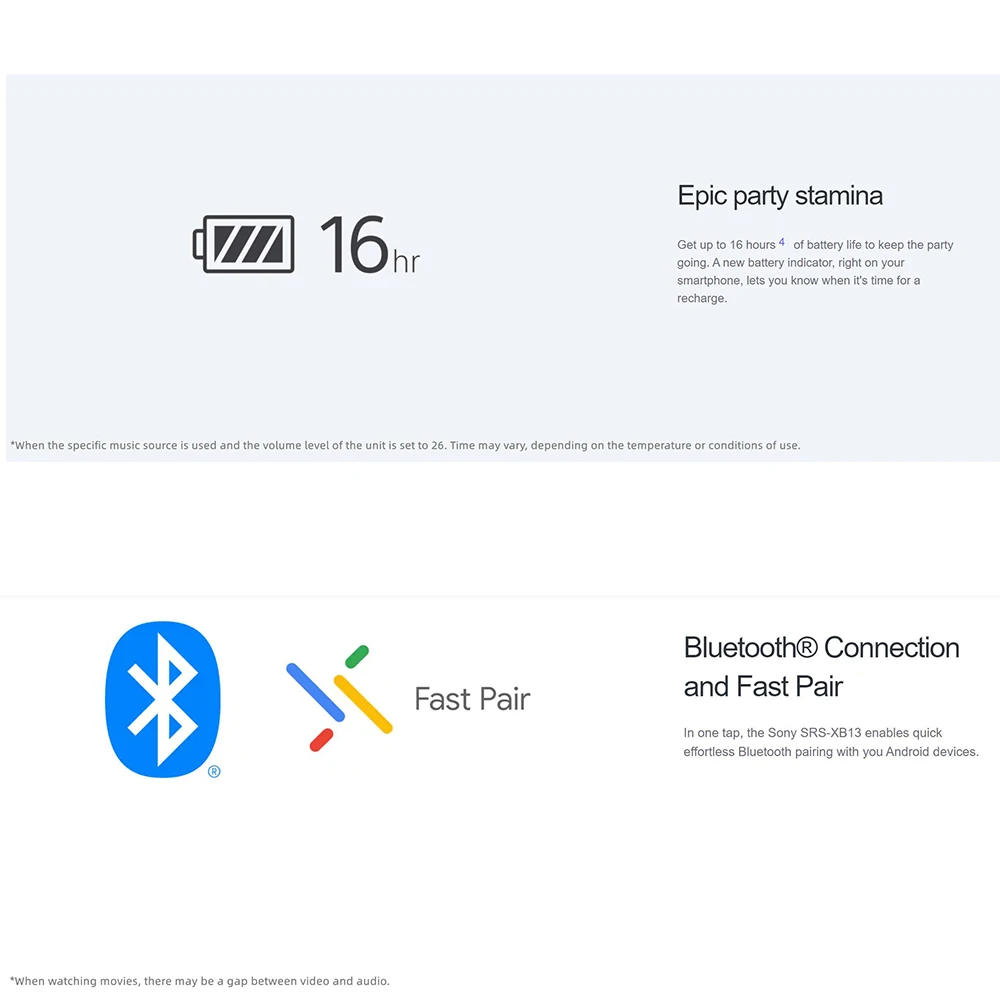 16hr

Epic party stamina

Get up to 16 hours $^{4}$ of battery life to keep the party going. A new battery indicator, right on your smartphone, lets you know when it's time for a recharge.

*When the specific music source is used and the volume level of the unit is set to 26. Time may vary, depending on the temperature or conditions of use.

®

Fast Pair

Bluetooth® Connection and Fast Pair

In one tap, the Sony SRS-XB13 enables quick effortless Bluetooth pairing with you Android devices.

*When watching movies, there may be a gap between video and audio.